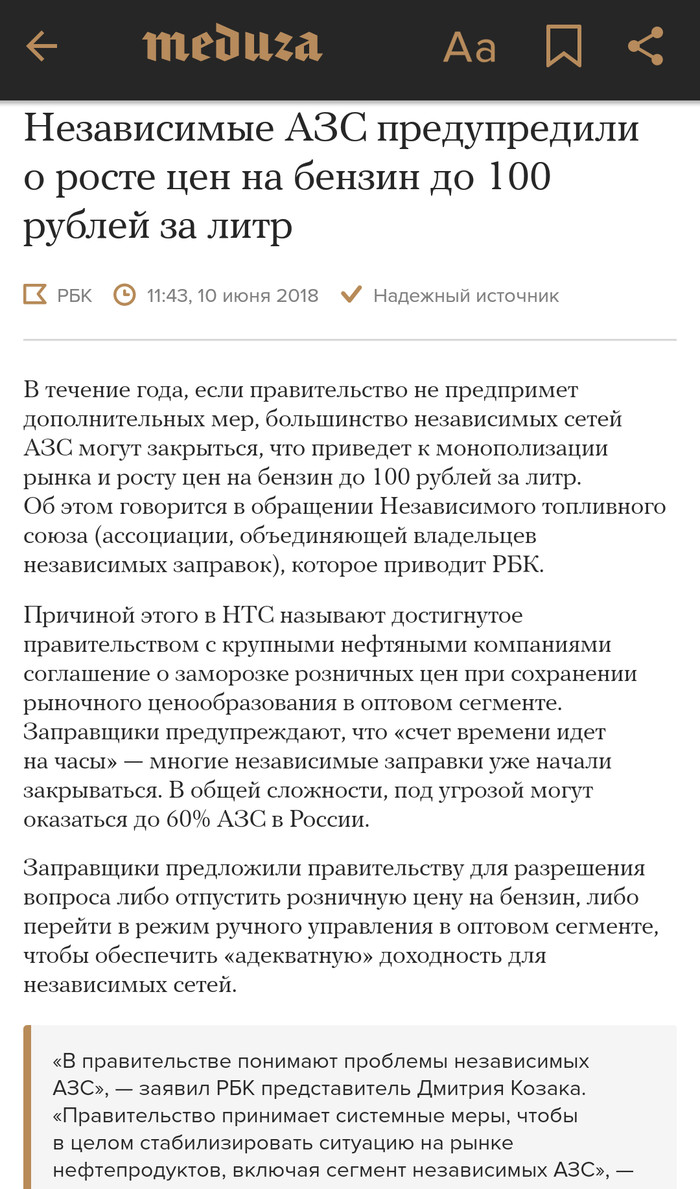 meduza

Aa

Независимые АЗС предупредили о росте цен на бензин до 100 рублей за литр

РБК 11:43, 10 июня 2018 Надежный источник

В течение года, если правительство не предпримет дополнительных мер, большинство независимых сетей АЗС могут закрыться, что приведет к монополизации рынка и росту цен на бензин до 100 рублей за литр. Об этом говорится в обращении Независимого топливного союза (ассоциации, объединяющей владельцев независимых заправок), которое приводит РБК.

Причиной этого в НТС называют достигнутое правительством с крупными нефтяными компаниями соглашение о заморозке розничных цен при сохранении рыночного ценообразования в оптовом сегменте. Заправщики предупреждают, что «счет времени идет на часы» — многие независимые заправки уже начали закрываться. В общей сложности, под угрозой могут оказаться до 60% АЗС в России.

Заправщики предложили правительству для разрешения вопроса либо отпустить розничную цену на бензин, либо перейти в режим ручного управления в оптовом сегменте, чтобы обеспечить «адекватную» доходность для независимых сетей.

«В правительстве понимают проблемы независимых АЗС», — заявил РБК представитель Дмитрия Козака. «Правительство принимает системные меры, чтобы в целом стабилизировать ситуацию на рынке нефтепродуктов, включая сегмент независимых АЗС», —